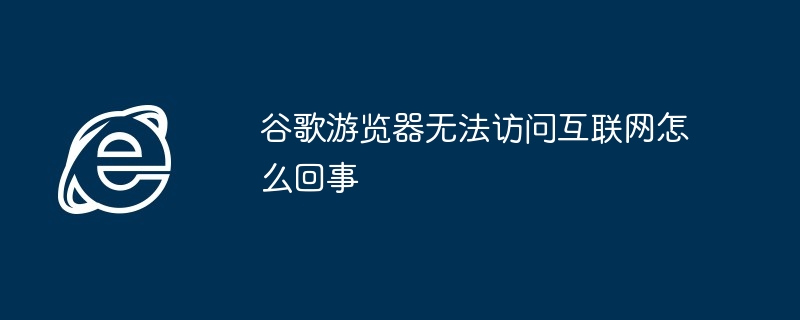 谷歌游览器无法访问互联网怎么回事